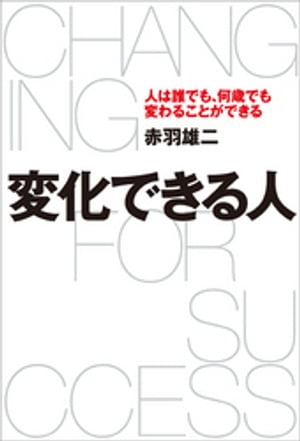 CHANG
ING

人は誰でも、何歳でも
変わることができる

赤羽雄二

変化できる人

FOR
SU
CCESS